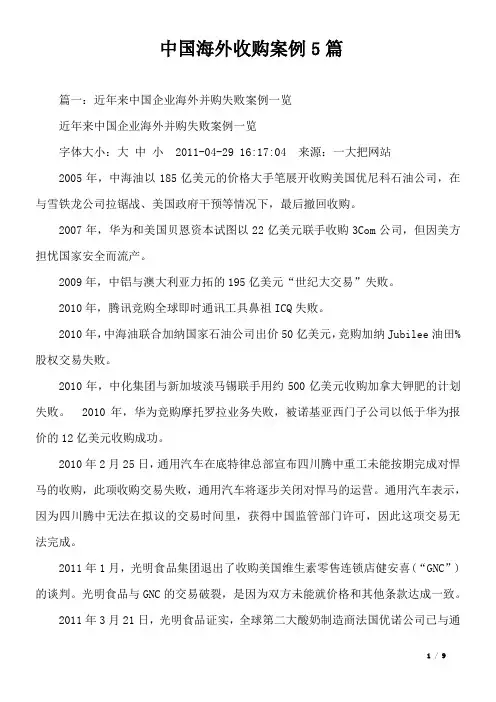 中国海外收购案例 5 篇

篇一：近年来中国企业海外并购失败案例一览

近年来中国企业海外并购失败案例一览

字体大小：大 中 小 2011-04-29 16:17:04 来源：一大把网站

2005 年，中海油以 185 亿美元的价格大手笔展开收购美国优尼科石油公司，在与雪铁龙公司拉锯战、美国政府干预等情况下，最后撤回收购。

2007 年，华为和美国贝恩资本试图以 22 亿美元联手收购 3Com 公司，但因美方担忧国家安全而流产。

2009 年，中铝与澳大利亚力拓的 195 亿美元“世纪大交易”失败。

2010 年，腾讯竞购全球即时通讯工具鼻祖 ICQ 失败。

2010 年，中海油联合加纳国家石油公司出价 50 亿美元，竞购加纳 Jubilee 油田%股权交易失败。

2010 年，中化集团与新加坡淡马锡联手用约 500 亿美元收购加拿大钾肥的计划失败。 2010 年，华为竞购摩托罗拉业务失败，被诺基亚西门子公司以低于华为报价的 12 亿美元收购成功。

2010 年 2 月 25 日，通用汽车在底特律总部宣布四川腾中重工未能按期完成对悍马的收购，此项收购交易失败，通用汽车将逐步关闭对悍马的运营。通用汽车表示，因为四川腾中无法在拟议的交易时间里，获得中国监管部门许可，因此这项交易无法完成。

2011 年 1 月，光明食品集团退出了收购美国维生素零售连锁店健安喜（“GNC”）的谈判。光明食品与 GNC 的交易破裂，是因为双方未能就价格和其他条款达成一致。

2011 年 3 月 21 日，光明食品证实，全球第二大酸奶制造商法国优诺公司已与通

1 / 9